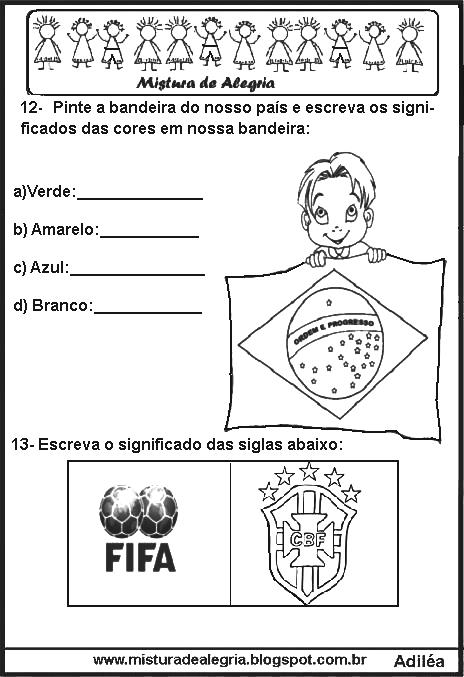 Mistura de Alegria

12- Pinte a bandeira do nosso país e escreva os significados das cores em nossa bandeira:

a)Verde:____

b) Amarelo:____

c) Azul:____

d) Branco:____

ORDEM E PROGRESSO

13- Escreva o significado das siglas abaixo:

FIFA

CBF

www.misturadealegria.blogspot.com.br Adiléa